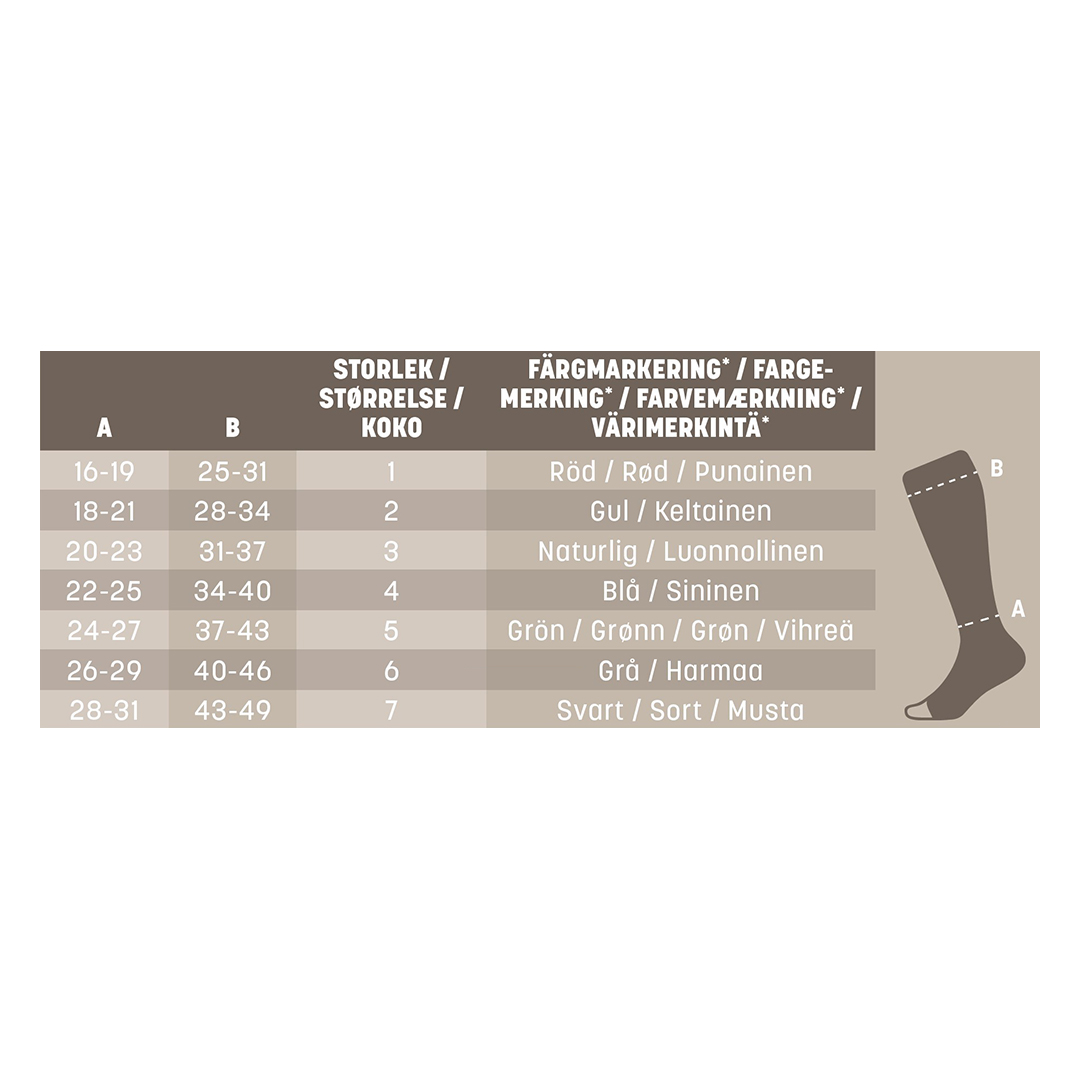 | A | B | STORLEK / STØRRELSE / KOKO | FÄRGMARKERING* / FARGEMERKING* / FARVEMÆRKNING* / VÄRIMERKINTÄ* |
|---|---|---|---|
| 16-19 | 25-31 | 1 | Röd / Rød / Punainen |
| 18-21 | 28-34 | 2 | Gul / Keltainen |
| 20-23 | 31-37 | 3 | Naturlig / Luonnollinen |
| 22-25 | 34-40 | 4 | Blå / Sininen |
| 24-27 | 37-43 | 5 | Grön / Grønn / Grøn / Vihreä |
| 26-29 | 40-46 | 6 | Grå / Harmaa |
| 28-31 | 43-49 | 7 | Svart / Sort / Musta |

B

A